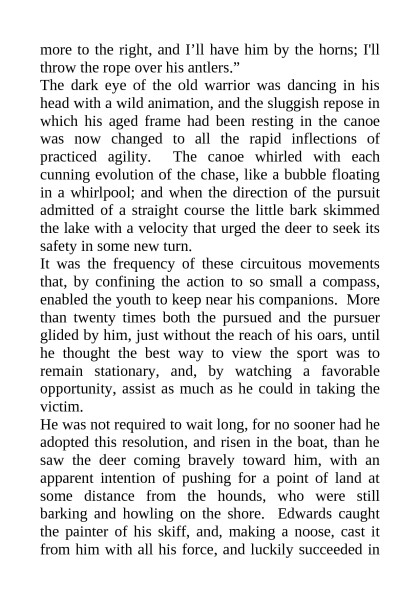 more to the right, and I’ll have him by the horns; I'll throw the rope over his antlers.”

The dark eye of the old warrior was dancing in his head with a wild animation, and the sluggish repose in which his aged frame had been resting in the canoe was now changed to all the rapid inflections of practiced agility. The canoe whirled with each cunning evolution of the chase, like a bubble floating in a whirlpool; and when the direction of the pursuit admitted of a straight course the little bark skimmed the lake with a velocity that urged the deer to seek its safety in some new turn.

It was the frequency of these circuitous movements that, by confining the action to so small a compass, enabled the youth to keep near his companions. More than twenty times both the pursued and the pursuer glided by him, just without the reach of his oars, until he thought the best way to view the sport was to remain stationary, and, by watching a favorable opportunity, assist as much as he could in taking the victim.

He was not required to wait long, for no sooner had he adopted this resolution, and risen in the boat, than he saw the deer coming bravely toward him, with an apparent intention of pushing for a point of land at some distance from the hounds, who were still barking and howling on the shore. Edwards caught the painter of his skiff, and, making a noose, cast it from him with all his force, and luckily succeeded in